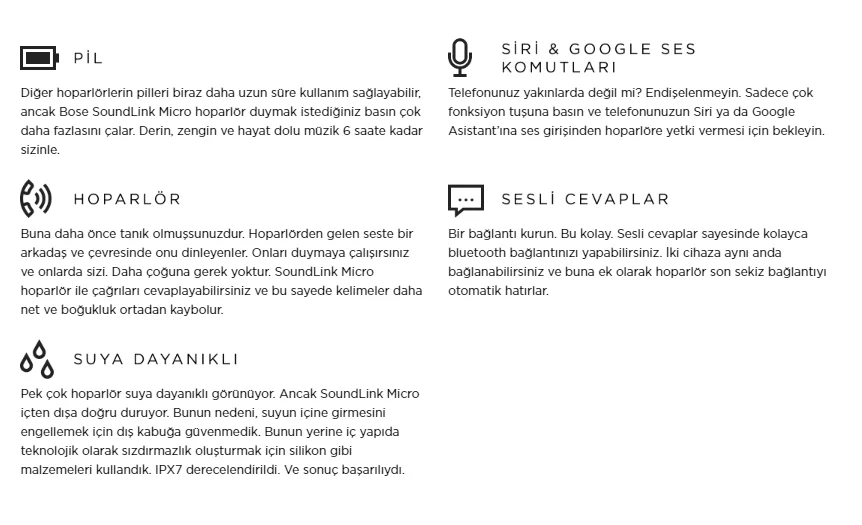 PİL

Diğer hoparlörlerin pilleri biraz daha uzun süre kullanım sağlayabilir, ancak Bose SoundLink Micro hoparlör duymak istediğiniz basın çok daha fazlasını çalar. Derin, zengin ve hayat dolu müzik 6 saate kadar sizinle.

HOPARLÖR

Buna daha önce tanık olmuşsunuzdur. Hoparlörden gelen seste bir arkadaş ve çevresinde onu dinleyenler. Onları duymaya çalışırsınız ve onlarda sizi. Daha çoğuna gerek yoktur. SoundLink Micro hoparlör ile çağrıları cevaplayabilirsiniz ve bu sayede kelimeler daha net ve boğukluk ortadan kaybolur.

SUYA DAYANIKLI

Pek çok hoparlör suya dayanıklı görünüyor. Ancak SoundLink Micro içten dışa doğru duruyor. Bunun nedeni, suyun içine girmesini engellemek için dış kabuğa güvenmedik. Bunun yerine iç yapıda teknolojik olarak sızdırmazlık oluşturmak için silikon gibi malzemeleri kullandık. IPX7 derecelendirildi. Ve sonuç başarılıydı.

SİRİ & GOOGLE SES KOMUTLARI

Telefonunuz yakınlarda değil mi? Endişelenmeyin. Sadece çok fonksiyon tuşuna basın ve telefonunuzun Siri ya da Google Asistant'ına ses girişinden hoparlöre yetki vermesi için bekleyin.

SESLİ CEVAPLAR

Bir bağlantı kurun. Bu kolay. Sesli cevaplar sayesinde kolayca bluetooth bağlantınızı yapabilirsiniz. İki cihaza aynı anda bağlanabilirsiniz ve buna ek olarak hoparlör son sekiz bağlantıyı otomatik hatırlar.